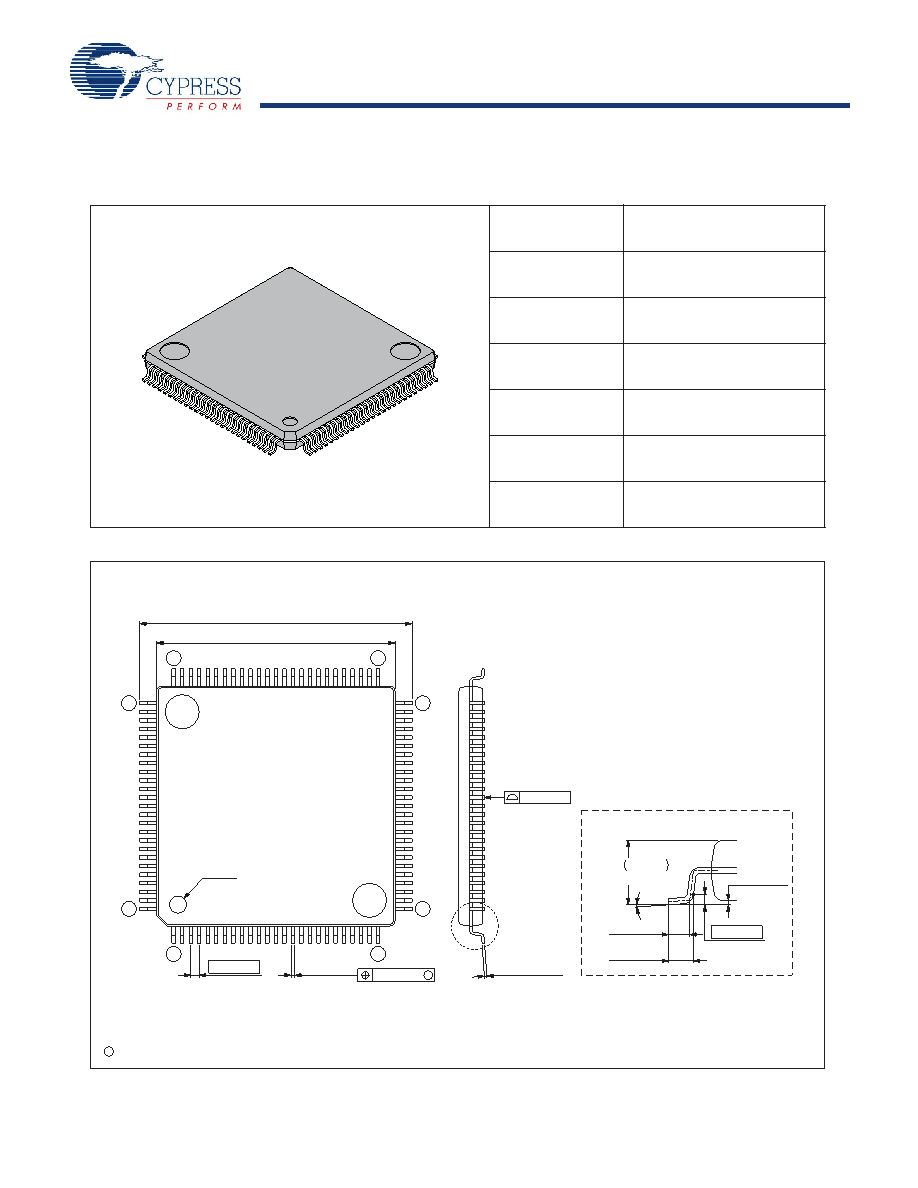 CYPRESS
PERFORM